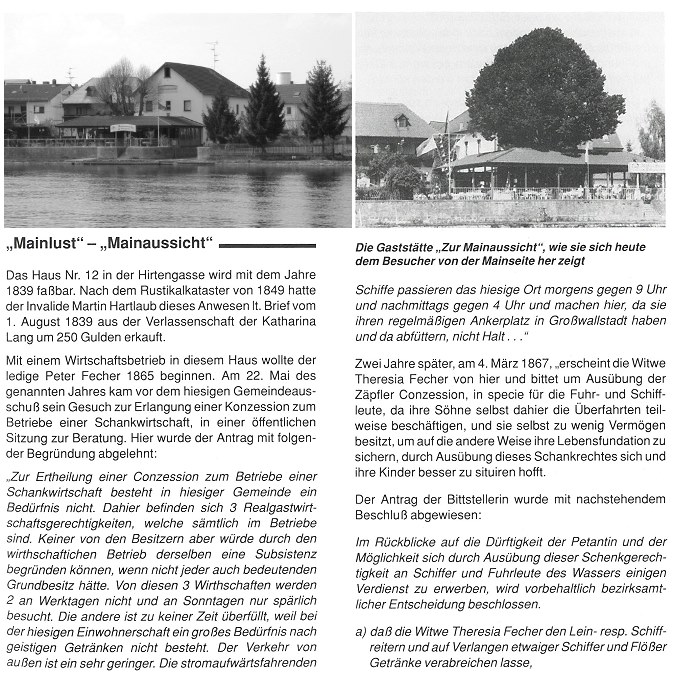 „Mainlust“ – „Mainaussicht“

Das Haus Nr. 12 in der Hirtengasse wird mit dem Jahre 1839 faßbar. Nach dem Rustikalkataster von 1849 hatte der Invalide Martin Hartlaub dieses Anwesen lt. Brief vom 1. August 1839 aus der Verlassenschaft der Katharina Lang um 250 Gulden erkauft.

Mit einem Wirtschaftsbetrieb in diesem Haus wollte der ledige Peter Fecher 1865 beginnen. Am 22. Mai des genannten Jahres kam vor dem hiesigen Gemeindeausschuß sein Gesuch zur Erlangung einer Konzession zum Betriebe einer Schankwirtschaft, in einer öffentlichen Sitzung zur Beratung. Hier wurde der Antrag mit folgender Begründung abgelehnt:

„Zur Ertheilung einer Conzession zum Betriebe einer Schankwirtschaft besteht in hiesiger Gemeinde ein Bedürfnis nicht. Dahier befinden sich 3 Realgastwirtschaftsgerechtigkeiten, welche sämtlich im Betriebe sind. Keiner von den Besitzern aber würde durch den wirthschaftichen Betrieb derselben eine Subsistenz begründen können, wenn nicht jeder auch bedeutenden Grundbesitz hätte. Von diesen 3 Wirthschaften werden 2 an Werktagen nicht und an Sonntagen nur spärlich besucht. Die andere ist zu keiner Zeit überfüllt, weil bei der hiesigen Einwohnerschaft ein großes Bedürfnis nach geistigen Getränken nicht besteht. Der Verkehr von außen ist ein sehr geringer. Die stromaufwärtsfahrenden

Die Gaststätte „Zur Mainaussicht“, wie sie sich heute dem Besucher von der Mainseite her zeigt

Schiffe passieren das hiesige Ort morgens gegen 9 Uhr und nachmittags gegen 4 Uhr und machen hier, da sie ihren regelmäßigen Ankerplatz in Großwallstadt haben und da abfüttern, nicht Halt . . .“

Zwei Jahre später, am 4. März 1867, „erscheint die Witwe Theresia Fecher von hier und bittet um Ausübung der Zäpfler Conzession, in specie für die Fuhr- und Schiffleute, da ihre Söhne selbst dahier die Überfahrten teilweise beschäftigen, und sie selbst zu wenig Vermögen besitzt, um auf die andere Weise ihre Lebensfundation zu sichern, durch Ausübung dieses Schankrechtes sich und ihre Kinder besser zu situiren hofft.

Der Antrag der Bittstellerin wurde mit nachstehendem Beschluß abgewiesen:

Im Rückblicke auf die Dürftigkeit der Petantin und der Möglichkeit sich durch Ausübung dieser Schenkgerechtigkeit an Schiffer und Fuhrleute des Wassers einigen Verdienst zu erwerben, wird vorbehaltlich bezirksamtlicher Entscheidung beschlossen.

a) daß die Witwe Theresia Fecher den Lein- resp. Schiffreitern und auf Verlangen etwaiger Schiffer und Flößer Getränke verabreichen lasse,